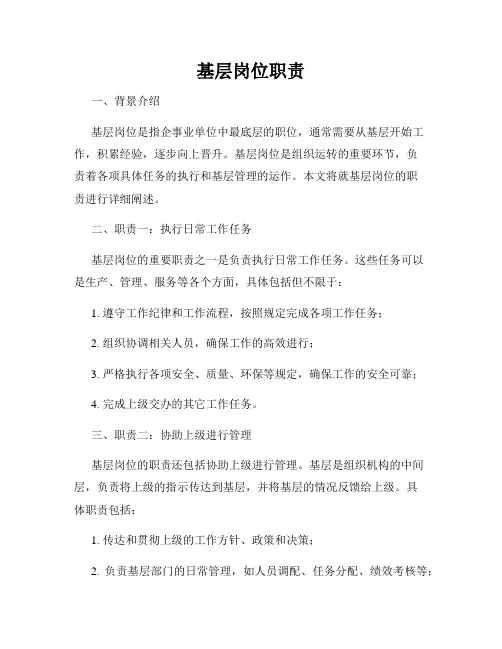 基层岗位职责

一、背景介绍

基层岗位是指企事业单位中最底层的职位，通常需要从基层开始工作，积累经验，逐步向上晋升。基层岗位是组织运转的重要环节，负责着各项具体任务的执行和基层管理的运作。本文将就基层岗位的职责进行详细阐述。

二、职责一：执行日常工作任务

基层岗位的重要职责之一是负责执行日常工作任务。这些任务可以是生产、管理、服务等各个方面，具体包括但不限于：

1. 遵守工作纪律和工作流程，按照规定完成各项工作任务；

2. 组织协调相关人员，确保工作的高效进行；

3. 严格执行各项安全、质量、环保等规定，确保工作的安全可靠；

4. 完成上级交办的其它工作任务。

三、职责二：协助上级进行管理

基层岗位的职责还包括协助上级进行管理。基层是组织机构的中间层，负责将上级的指示传达到基层，并将基层的情况反馈给上级。具体职责包括：

1. 传达和贯彻上级的工作方针、政策和决策；

2. 负责基层部门的日常管理，如人员调配、任务分配、绩效考核等；